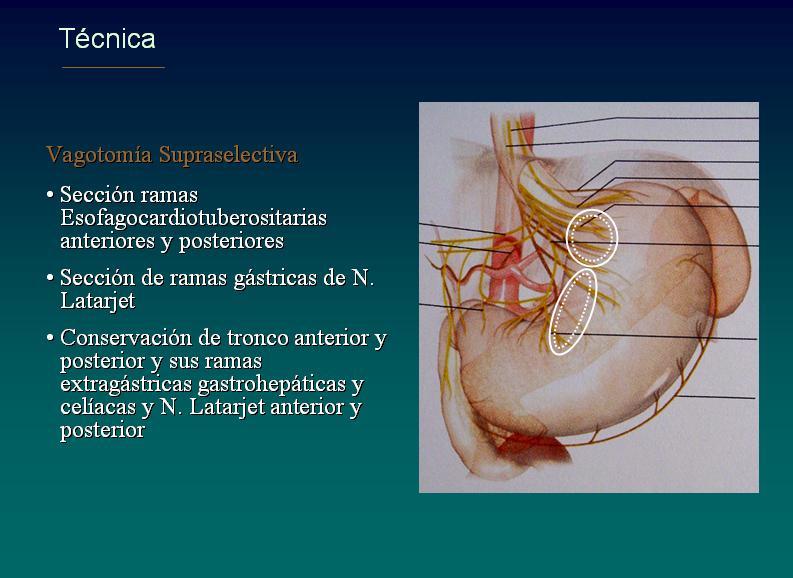 Técnica

Vagotomía Supraselectiva

• Sección ramas Esofagocardiotuberositarias anteriores y posteriores

• Sección de ramas gástricas de N. Latarjet

• Conservación de tronco anterior y posterior y sus ramas extragástricas gastrohepáticas y celíacas y N. Latarjet anterior y posterior